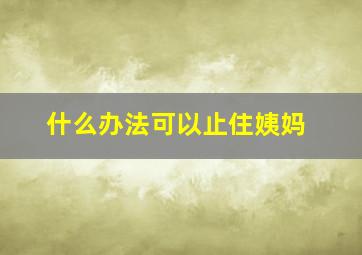 什么办法可以止住姨妈